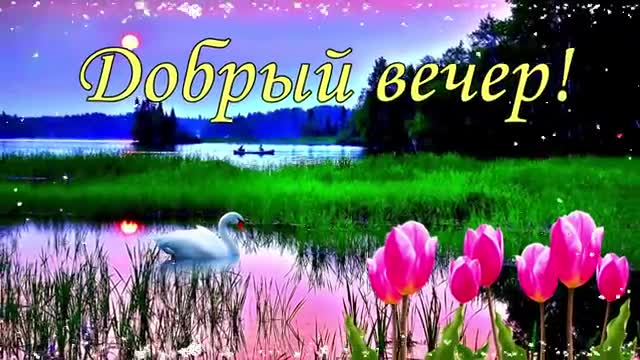 Добрый вечер!